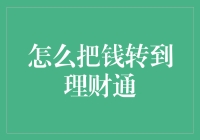 怎么把钱转到理财通